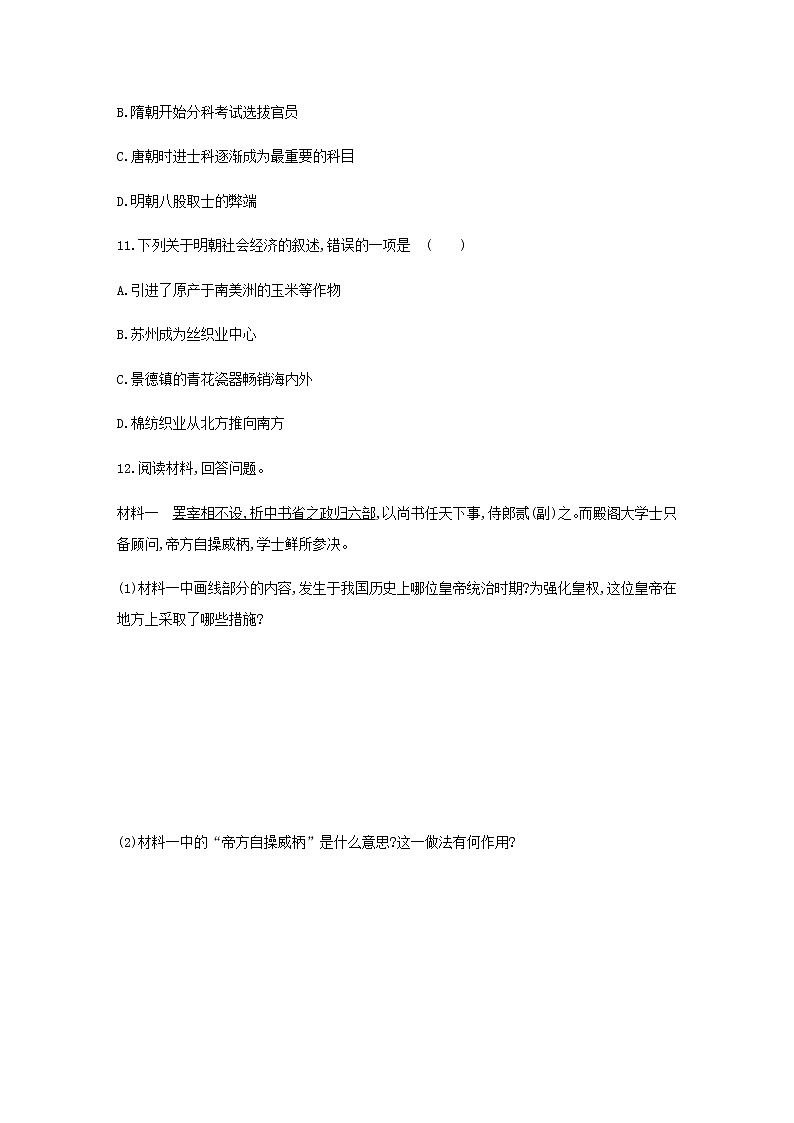 B.隋朝开始分科考试选拔官员

C.唐朝时进士科逐渐成为最重要的科目

D.明朝八股取士的弊端

11.下列关于明朝社会经济的叙述,错误的一项是　(　　)

A.引进了原产于南美洲的玉米等作物

B.苏州成为丝织业中心

C.景德镇的青花瓷器畅销海内外

D.棉纺织业从北方推向南方

12.阅读材料,回答问题。

材料一　罢宰相不设,析中书省之政归六部,以尚书任天下事,侍郎贰(副)之。而殿阁大学士只备顾问,帝方自操威柄,学士鲜所参决。

(1)材料一中画线部分的内容,发生于我国历史上哪位皇帝统治时期?为强化皇权,这位皇帝在地方上采取了哪些措施?

(2)材料一中的“帝方自操威柄”是什么意思?这一做法有何作用?